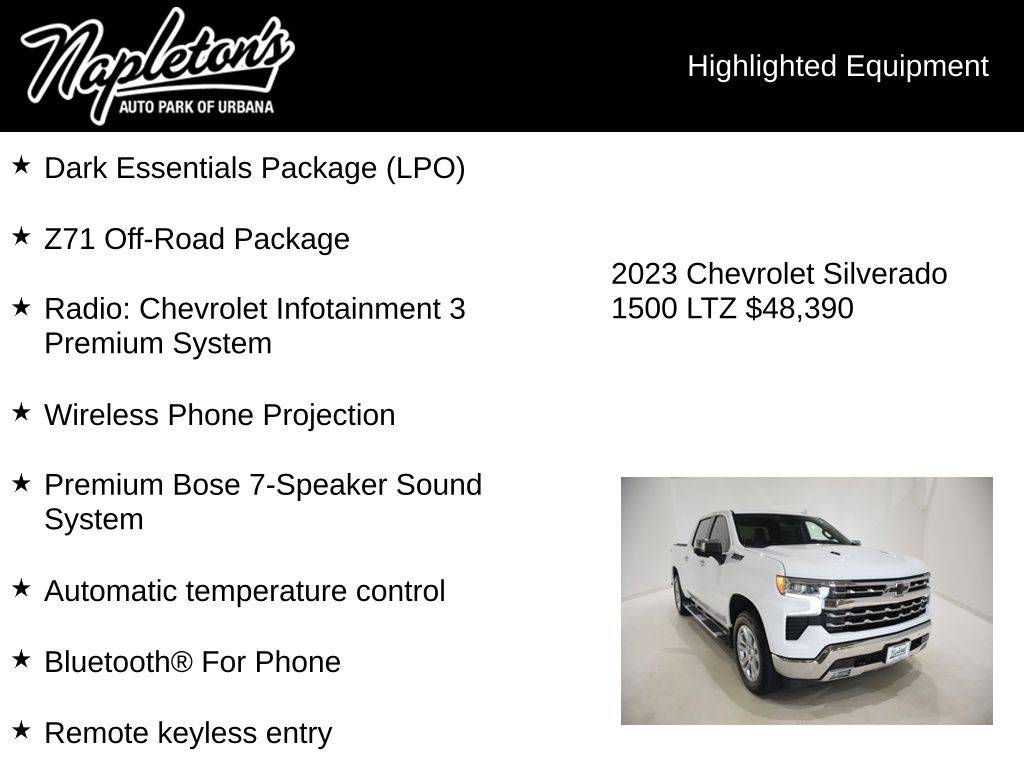 Napleton's
AUTO PARK OF URBANA

Highlighted Equipment

★ Dark Essentials Package (LPO)

★ Z71 Off-Road Package

★ Radio: Chevrolet Infotainment 3 Premium System

★ Wireless Phone Projection

★ Premium Bose 7-Speaker Sound System

★ Automatic temperature control

★ Bluetooth® For Phone

★ Remote keyless entry

2023 Chevrolet Silverado 1500 LTZ $48,390